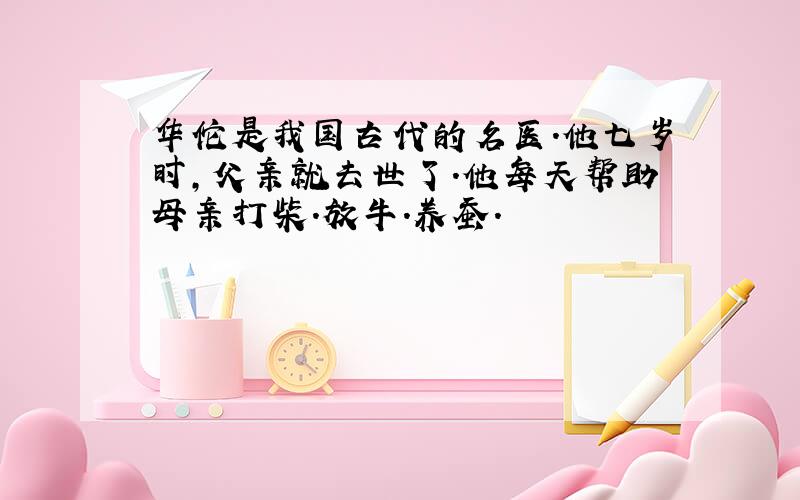 华佗是我国古代的名医.他七岁时,父亲就去世了.他每天帮助母亲打柴.放牛.养蚕.